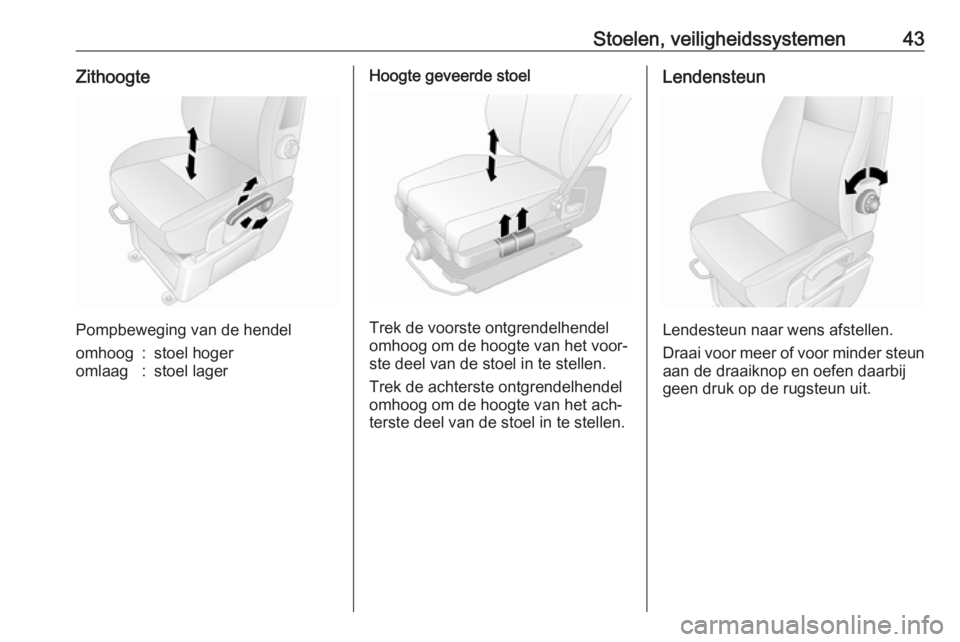 Stoelen, veiligheidssystemen 43

Zithoogte

Pompbeweging van de hendel

omhoog : stoel hoger
omlaag : stoel lager

Hoogte geveerde stoel

Trek de voorste ontgrendelhendel omhoog om de hoogte van het voorste deel van de stoel in te stellen.

Trek de achterste ontgrendelhendel omhoog om de hoogte van het achterste deel van de stoel in te stellen.

Lendensteun

Lendesteun naar wens afstellen.

Draai voor meer of voor minder steun aan de draaiknop en oefen daarbij geen druk op de rugsteun uit.

carmanualsonline.info